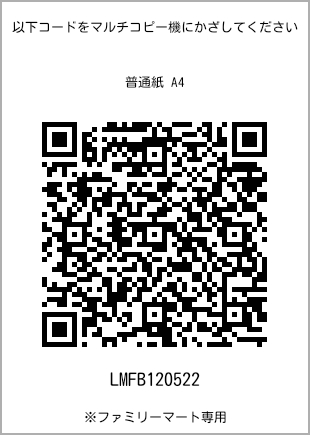 以下コードをマルチコピー機にかざしてください

普通紙 A4

LMFB120522

※ファミリーマート専用